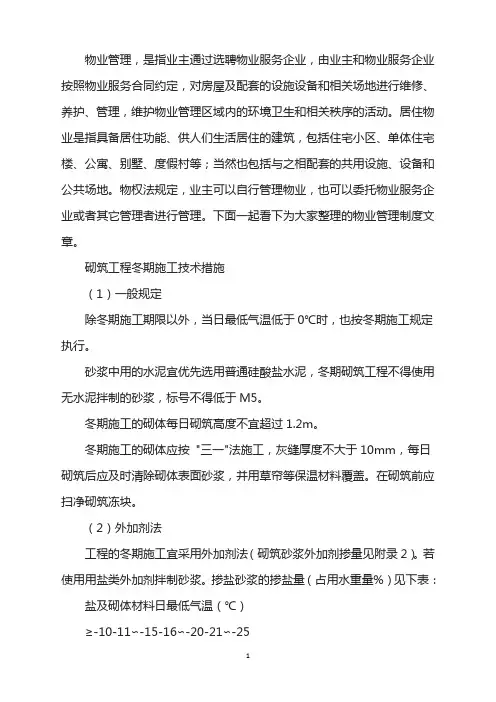 物业管理，是指业主通过选聘物业服务企业，由业主和物业服务企业按照物业服务合同约定，对房屋及配套的设施设备和相关场地进行维修、养护、管理，维护物业管理区域内的环境卫生和相关秩序的活动。居住物业是指具备居住功能、供人们生活居住的建筑，包括住宅小区、单体住宅楼、公寓、别墅、度假村等；当然也包括与之相配套的共用设施、设备和公共场地。物权法规定，业主可以自行管理物业，也可以委托物业服务企业或者其它管理者进行管理。下面一起看下为大家整理的物业管理制度文章。

砌筑工程冬期施工技术措施

（1）一般规定

除冬期施工期限以外，当日最低气温低于 0℃时，也按冬期施工规定执行。

砂浆中用的水泥宜优先选用普通硅酸盐水泥，冬期砌筑工程不得使用无水泥拌制的砂浆，标号不得低于 M5。

冬期施工的砌体每日砌筑高度不宜超过 1.2m。

冬期施工的砌体应按 "三一"法施工，灰缝厚度不大于 10mm，每日砌筑后应及时清除砌体表面砂浆，并用草帘等保温材料覆盖。在砌筑前应扫净砌筑冻块。

（2）外加剂法

工程的冬期施工宜采用外加剂法（砌筑砂浆外加剂掺量见附录 2）。若使用用盐类外加剂拌制砂浆。掺盐砂浆的掺盐量（占用水重量%）见下表：

盐及砌体材料日最低气温（℃）

≥-10-11~-15-16~-20-21~-25

1